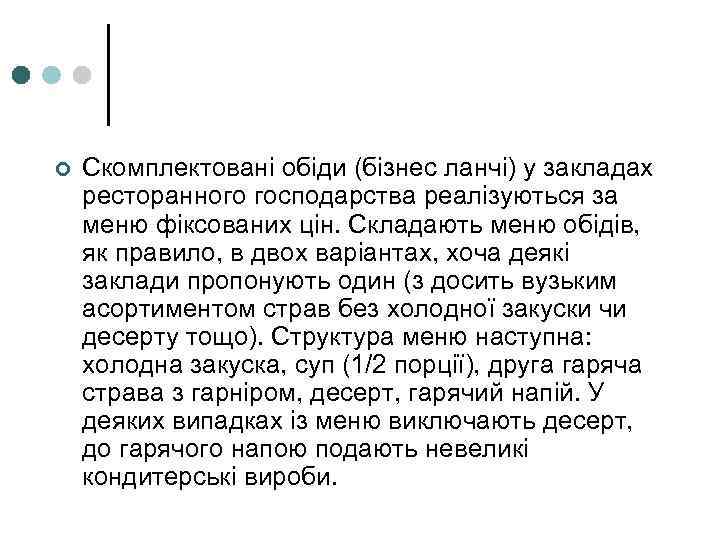 Скомплектовані обіди (бізнес ланчі) у закладах ресторанного господарства реалізуються за меню фіксованих цін. Складають меню обідів, як правило, в двох варіантах, хоча деякі заклади пропонують один (з досить вузьким асортиментом страв без холодної закуски чи десерту тощо). Структура меню наступна: холодна закуска, суп (1/2 порції), друга гаряча страва з гарніром, десерт, гарячий напій. У деяких випадках із меню виключають десерт, до гарячого напою подають невеликі кондитерські вироби.